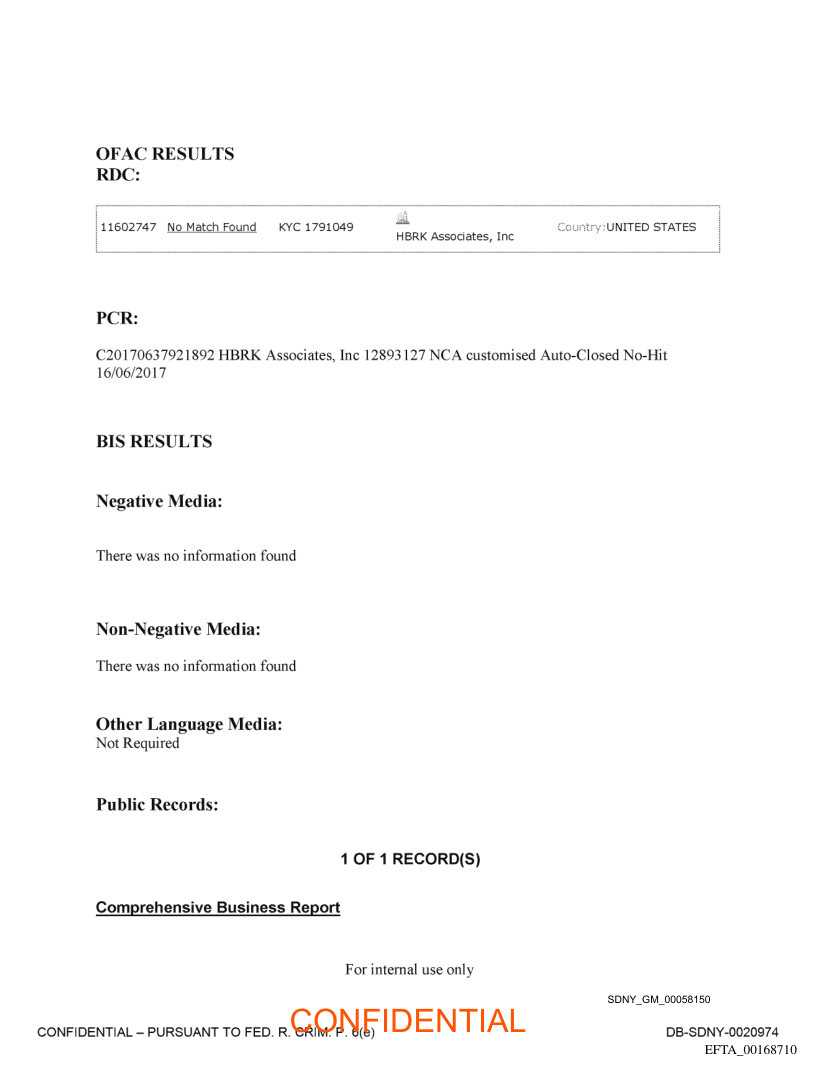 OFAC RESULTS
RDC:

| 11602747 | No Match Found | KYC 1791049 | HBRK Associates, Inc | Country:UNITED STATES |
|---|---|---|---|---|

PCR:

C20170637921892 HBRK Associates, Inc 12893127 NCA customised Auto-Closed No-Hit 16/06/2017

BIS RESULTS

Negative Media:

There was no information found

Non-Negative Media:

There was no information found

Other Language Media:
Not Required

Public Records:

1 OF 1 RECORD(S)

Comprehensive Business Report

For internal use only

SDNY_GM_00058150

CONFIDENTIAL – PURSUANT TO FED. R. CRIM. P. 6(e)

CONFIDENTIAL

DB-SDNY-0020974

EFTA_00168710